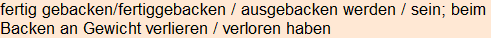 fertig gebacken/fertiggebacken / ausgebacken werden / sein; beim Backen an Gewicht verlieren / verloren haben